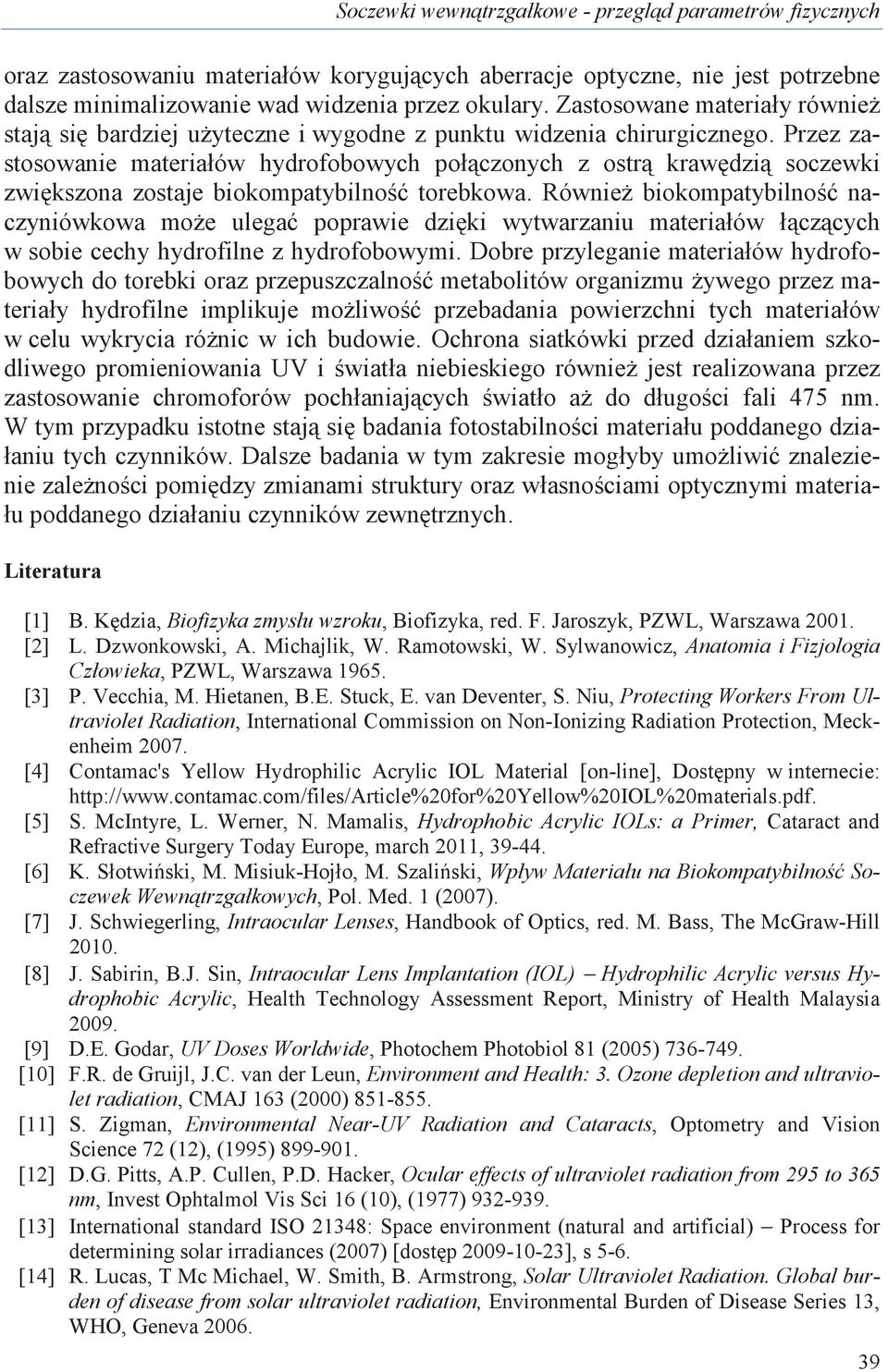 Soczewki wewnątrzgałkowe - przegląd parametrów fizycznych

oraz zastosowaniu materiałów korygujących aberracje optyczne, nie jest potrzebne dalsze minimalizowanie wad widzenia przez okulary. Zastosowane materiały również stają się bardziej użyteczne i wygodne z punktu widzenia chirurgicznego. Przez zastosowanie materiałów hydrofobowych połączonych z ostrą krawędzią soczewki zwiększona zostaje biokompatybilność torebkowa. Również biokompatybilność naczyniówkowa może ulegać poprawie dzięki wytwarzaniu materiałów łączących w sobie cechy hydrofilne z hydrofobowymi. Dobre przyleganie materiałów hydrofobowych do torebki oraz przepuszczalność metabolitów organizmu żywego przez materiały hydrofilne implikuje możliwość przebadania powierzchni tych materiałów w celu wykrycia różnic w ich budowie. Ochrona siatkówki przed działaniem szkodliwego promieniowania UV i światła niebieskiego również jest realizowana przez zastosowanie chromoforów pochłaniających światło aż do długości fali 475 nm. W tym przypadku istotne stają się badania fotostabilności materiału poddanego działaniu tych czynników. Dalsze badania w tym zakresie mogłyby umożliwić znalezienie zależności pomiędzy zmianami struktury oraz własnościami optycznymi materiału poddanego działaniu czynników zewnętrznych.

Literatura

[1] B. Kędzia, Biofizyka zmysłu wzroku, Biofizyka, red. F. Jaroszyk, PZWL, Warszawa 2001.
[2] L. Dzwonkowski, A. Michajlik, W. Ramotowski, W. Sylwanowicz, Anatomia i Fizjologia Człowieka, PZWL, Warszawa 1965.
[3] P. Vecchia, M. Hietanen, B.E. Stuck, E. van Deventer, S. Niu, Protecting Workers From Ultraviolet Radiation, International Commission on Non-Ionizing Radiation Protection, Meckenheim 2007.
[4] Contamac's Yellow Hydrophilic Acrylic IOL Material [on-line], Dostępny w internecie: http://www.contamac.com/files/Article%20for%20Yellow%20IOL%20materials.pdf.
[5] S. McIntyre, L. Werner, N. Mamalis, Hydrophobic Acrylic IOLs: a Primer, Cataract and Refractive Surgery Today Europe, march 2011, 39-44.
[6] K. Słotwiński, M. Misiuk-Hojło, M. Szaliński, Wpływ Materiału na Biokompatybilność Soczewek Wewnątrzgałkowych, Pol. Med. 1 (2007).
[7] J. Schwiegerling, Intraocular Lenses, Handbook of Optics, red. M. Bass, The McGraw-Hill 2010.
[8] J. Sabirin, B.J. Sin, Intraocular Lens Implantation (IOL) – Hydrophilic Acrylic versus Hydrophobic Acrylic, Health Technology Assessment Report, Ministry of Health Malaysia 2009.
[9] D.E. Godar, UV Doses Worldwide, Photochem Photobiol 81 (2005) 736-749.
[10] F.R. de Gruijl, J.C. van der Leun, Environment and Health: 3. Ozone depletion and ultraviolet radiation, CMAJ 163 (2000) 851-855.
[11] S. Zigman, Environmental Near-UV Radiation and Cataracts, Optometry and Vision Science 72 (12), (1995) 899-901.
[12] D.G. Pitts, A.P. Cullen, P.D. Hacker, Ocular effects of ultraviolet radiation from 295 to 365 nm, Invest Ophtalmol Vis Sci 16 (10), (1977) 932-939.
[13] International standard ISO 21348: Space environment (natural and artificial) – Process for determining solar irradiances (2007) [dostęp 2009-10-23], s 5-6.
[14] R. Lucas, T Mc Michael, W. Smith, B. Armstrong, Solar Ultraviolet Radiation. Global burden of disease from solar ultraviolet radiation, Environmental Burden of Disease Series 13, WHO, Geneva 2006.

39